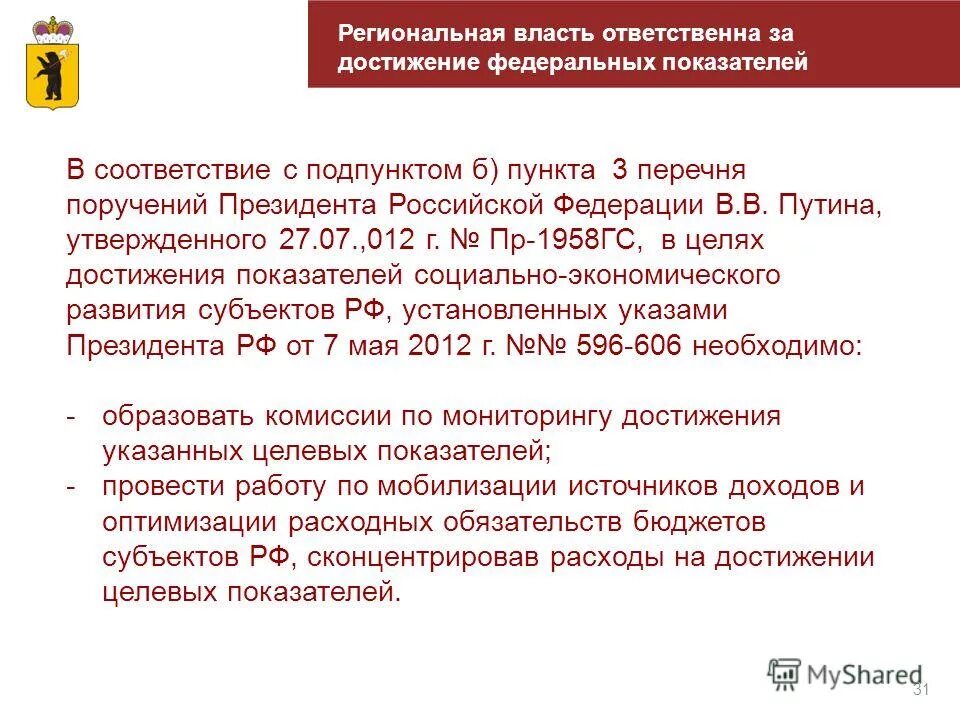 Региональная власть ответственна за достижение федеральных показателей

В соответствие с подпунктом б) пункта 3 перечня поручений Президента Российской Федерации В.В. Путина, утвержденного 27.07.,012 г. № Пр-1958ГС, в целях достижения показателей социально-экономического развития субъектов РФ, установленных указами Президента РФ от 7 мая 2012 г. №№ 596-606 необходимо:

- образовать комиссии по мониторингу достижения указанных целевых показателей;
- провести работу по мобилизации источников доходов и оптимизации расходных обязательств бюджетов субъектов РФ, сконцентрировав расходы на достижении целевых показателей.

MyShared

31